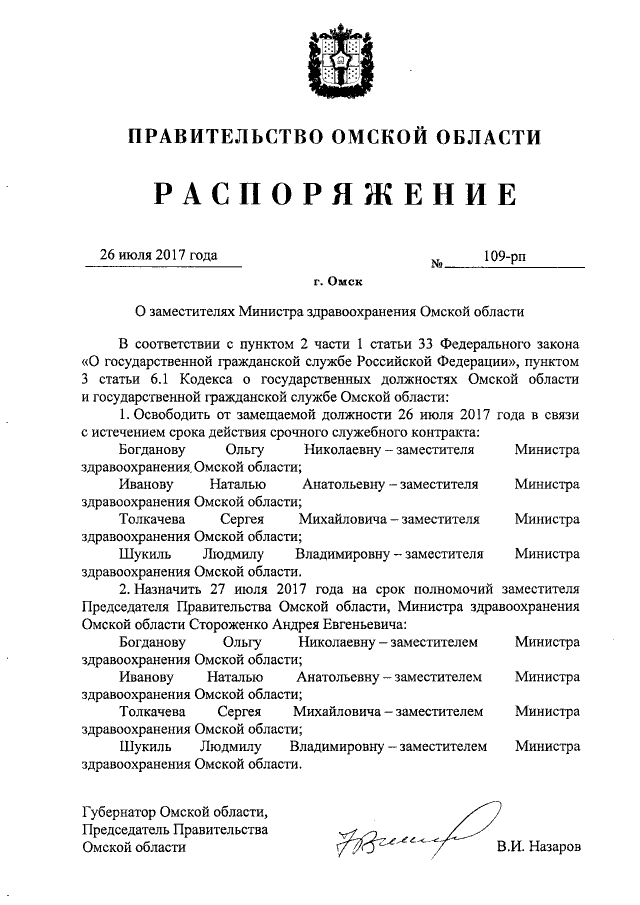 ПРАВИТЕЛЬСТВО ОМСКОЙ ОБЛАСТИ

РАСПОРЯЖЕНИЕ

26 июля 2017 года № 109-рп

г. Омск

О заместителях Министра здравоохранения Омской области

В соответствии с пунктом 2 части 1 статьи 33 Федерального закона «О государственной гражданской службе Российской Федерации», пунктом 3 статьи 6.1 Кодекса о государственных должностях Омской области и государственной гражданской службе Омской области:

1. Освободить от замещаемой должности 26 июля 2017 года в связи с истечением срока действия срочного служебного контракта:

Богданову Ольгу Николаевну – заместителя Министра здравоохранения Омской области;

Иванову Наталью Анатольевну – заместителя Министра здравоохранения Омской области;

Толкачева Сергея Михайловича – заместителя Министра здравоохранения Омской области;

Шукиль Людмилу Владимировну – заместителя Министра здравоохранения Омской области.

2. Назначить 27 июля 2017 года на срок полномочий заместителя Председателя Правительства Омской области, Министра здравоохранения Омской области Стороженко Андрея Евгеньевича:

Богданову Ольгу Николаевну – заместителем Министра здравоохранения Омской области;

Иванову Наталью Анатольевну – заместителем Министра здравоохранения Омской области;

Толкачева Сергея Михайловича – заместителем Министра здравоохранения Омской области;

Шукиль Людмилу Владимировну – заместителем Министра здравоохранения Омской области.

Губернатор Омской области,
Председатель Правительства
Омской области В.И. Назаров